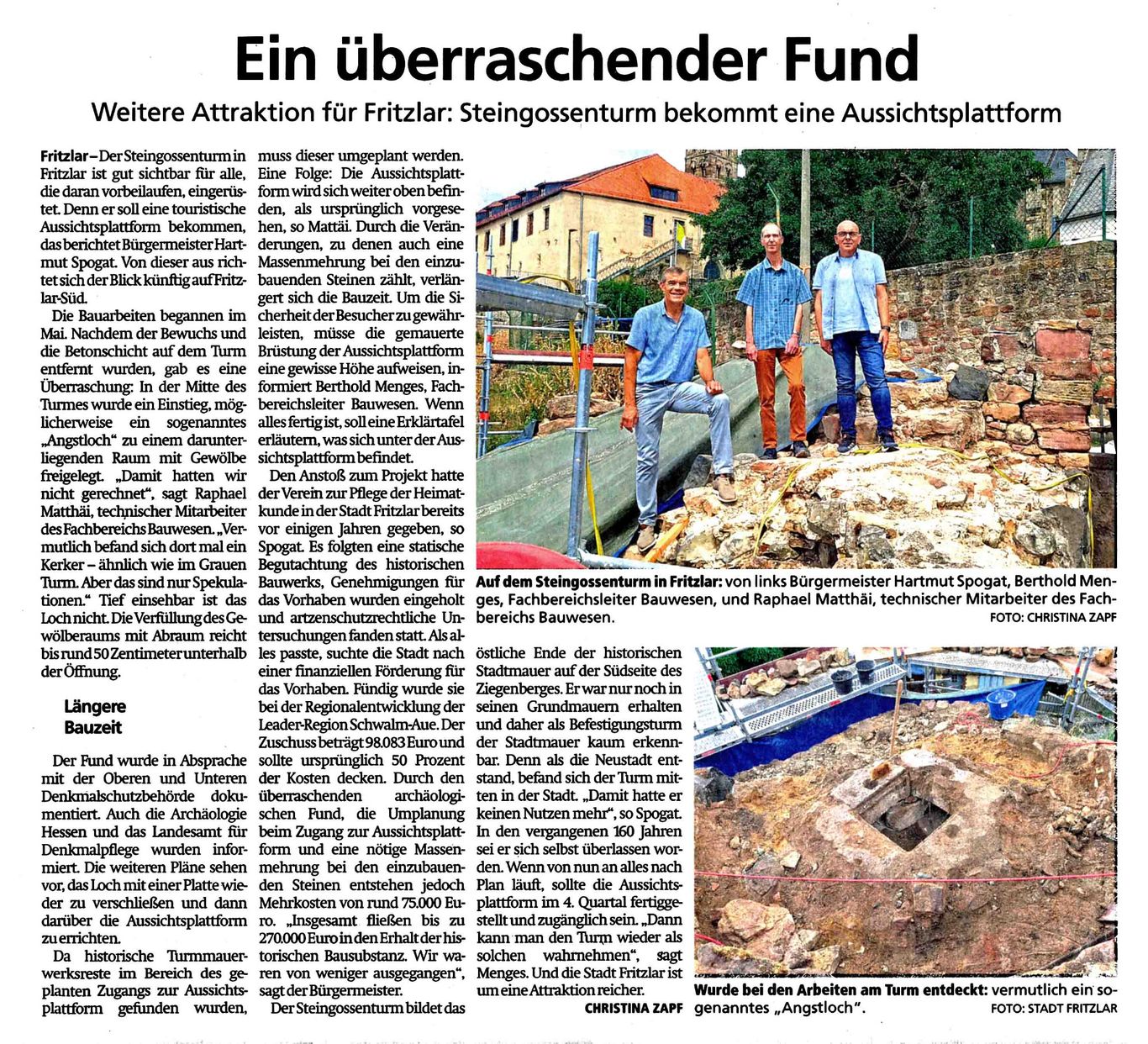 Ein überraschender Fund

Weitere Attraktion für Fritzlar: Steingossenturm bekommt eine Aussichtsplattform

Fritzlar – Der Steingossenturm in Fritzlar ist gut sichtbar für alle, die daran vorbeilaufen, eingerüstet. Denn er soll eine touristische Aussichtsplattform bekommen, das berichtet Bürgermeister Hartmut Spogat. Von dieser aus richtet sich der Blick künftig auf Fritzlar-Süd.

Die Bauarbeiten begannen im Mai. Nachdem der Bewuchs und die Betonschicht auf dem Turm entfernt wurden, gab es eine Überraschung: In der Mitte des Turmes wurde ein Einstieg, möglicherweise ein sogenanntes „Angstloch" zu einem darunterliegenden Raum mit Gewölbe freigelegt. „Damit hatten wir nicht gerechnet", sagt Raphael Matthäi, technischer Mitarbeiter des Fachbereichs Bauwesen. „Vermutlich befand sich dort mal ein Kerker – ähnlich wie im Grauen Turm. Aber das sind nur Spekulationen." Tief einsehbar ist das Loch nicht. Die Verfüllung des Gewölberaums mit Abraum reicht bis rund 50 Zentimeter unterhalb der Öffnung.

Längere Bauzeit

Der Fund wurde in Absprache mit der Oberen und Unteren Denkmalschutzbehörde dokumentiert. Auch die Archäologie Hessen und das Landesamt für Denkmalpflege wurden informiert. Die weiteren Pläne sehen vor, das Loch mit einer Platte wieder zu verschließen und dann darüber die Aussichtsplattform zu errichten.

Da historische Turmmauerwerksreste im Bereich des geplanten Zugangs zur Aussichtsplattform gefunden wurden, muss dieser umgeplant werden. Eine Folge: Die Aussichtsplattform wird sich weiter oben befinden, als ursprünglich vorgesehen, so Mattäi. Durch die Veränderungen, zu denen auch eine Massenmehrung bei den einzubauenden Steinen zählt, verlängert sich die Bauzeit. Um die Sicherheit der Besucher zu gewährleisten, müsse die gemauerte Brüstung der Aussichtsplattform eine gewisse Höhe aufweisen, informiert Berthold Menges, Fachbereichsleiter Bauwesen. Wenn alles fertig ist, soll eine Erklärtafel erläutern, was sich unter der Aussichtsplattform befindet.

Den Anstoß zum Projekt hatte der Verein zur Pflege der Heimatkunde in der Stadt Fritzlar bereits vor einigen Jahren gegeben, so Spogat. Es folgten eine statische Begutachtung des historischen Bauwerks, Genehmigungen für das Vorhaben wurden eingeholt und artzenschutzrechtliche Untersuchungen fanden statt. Als alles passte, suchte die Stadt nach einer finanziellen Förderung für das Vorhaben. Fündig wurde sie bei der Regionalentwicklung der Leader-Region Schwalm-Aue. Der Zuschuss beträgt 98.083 Euro und sollte ursprünglich 50 Prozent der Kosten decken. Durch den überraschenden archäologischen Fund, die Umplanung beim Zugang zur Aussichtsplattform und eine nötige Massenmehrung bei den einzubauenden Steinen entstehen jedoch Mehrkosten von rund 75.000 Euro. „Insgesamt fließen bis zu 270.000 Euro in den Erhalt der historischen Bausubstanz. Wir waren von weniger ausgegangen", sagt der Bürgermeister.

Der Steingossenturm bildet das östliche Ende der historischen Stadtmauer auf der Südseite des Ziegenberges. Er war nur noch in seinen Grundmauern erhalten und daher als Befestigungsturm der Stadtmauer kaum erkennbar. Denn als die Neustadt entstand, befand sich der Turm mitten in der Stadt. „Damit hatte er keinen Nutzen mehr", so Spogat. In den vergangenen 160 Jahren sei er sich selbst überlassen worden. Wenn von nun an alles nach Plan läuft, sollte die Aussichtsplattform im 4. Quartal fertiggestellt und zugänglich sein. „Dann kann man den Turm wieder als solchen wahrnehmen", sagt Menges. Und die Stadt Fritzlar ist um eine Attraktion reicher.
CHRISTINA ZAPF

Auf dem Steingossenturm in Fritzlar: von links Bürgermeister Hartmut Spogat, Berthold Menges, Fachbereichsleiter Bauwesen, und Raphael Matthäi, technischer Mitarbeiter des Fachbereichs Bauwesen.
FOTO: CHRISTINA ZAPF

Wurde bei den Arbeiten am Turm entdeckt: vermutlich ein sogenanntes „Angstloch".
FOTO: STADT FRITZLAR